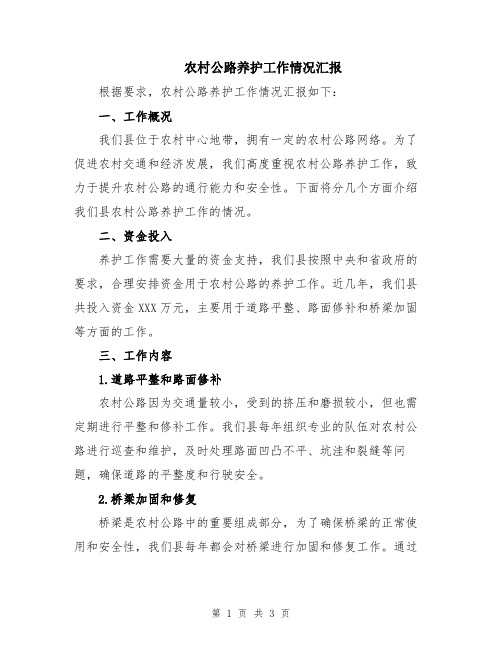 农村公路养护工作情况汇报

根据要求，农村公路养护工作情况汇报如下：

一、工作概况

我们县位于农村中心地带，拥有一定的农村公路网络。为了促进农村交通和经济发展，我们高度重视农村公路养护工作，致力于提升农村公路的通行能力和安全性。下面将分几个方面介绍我们县农村公路养护工作的情况。

二、资金投入

养护工作需要大量的资金支持，我们县按照中央和省政府的要求，合理安排资金用于农村公路的养护工作。近几年，我们县共投入资金 XXX 万元，主要用于道路平整、路面修补和桥梁加固等方面的工作。

三、工作内容

1.道路平整和路面修补

农村公路因为交通量较小，受到的挤压和磨损较小，但也需定期进行平整和修补工作。我们县每年组织专业的队伍对农村公路进行巡查和维护，及时处理路面凹凸不平、坑洼和裂缝等问题，确保道路的平整度和行驶安全。

2.桥梁加固和修复

桥梁是农村公路中的重要组成部分，为了确保桥梁的正常使用和安全性，我们县每年都会对桥梁进行加固和修复工作。通过

第 1 页 共 3 页